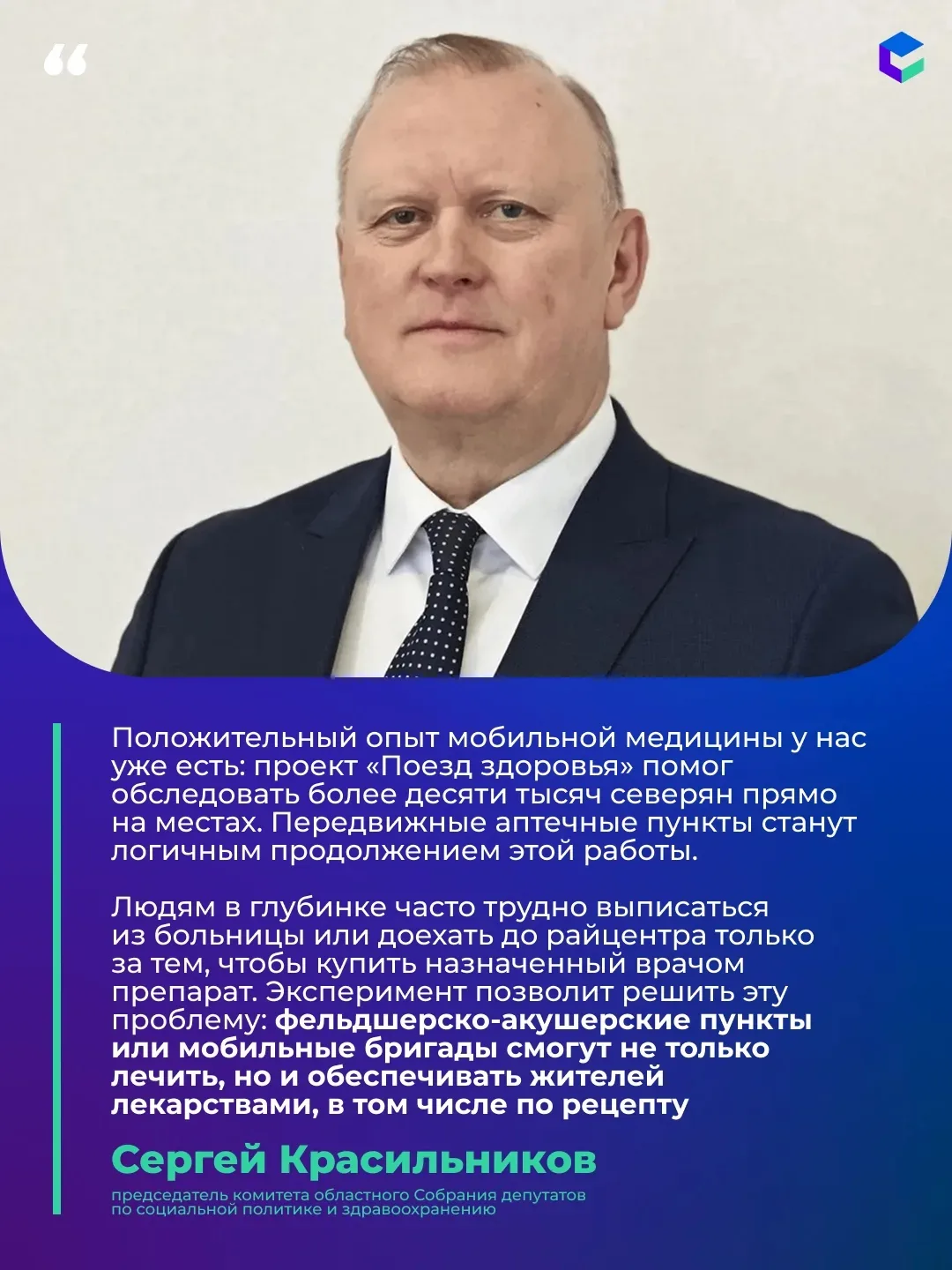 Положительный опыт мобильной медицины у нас уже есть: проект «Поезд здоровья» помог обследовать более десяти тысяч северян прямо на местах. Передвижные аптечные пункты станут логичным продолжением этой работы.

Людям в глубинке часто трудно выписаться из больницы или доехать до райцентра только за тем, чтобы купить назначенный врачом препарат. Эксперимент позволит решить эту проблему: фельдшерско-акушерские пункты или мобильные бригады смогут не только лечить, но и обеспечивать жителей лекарствами, в том числе по рецепту

Сергей Красильников

председатель комитета областного Собрания депутатов по социальной политике и здравоохранению